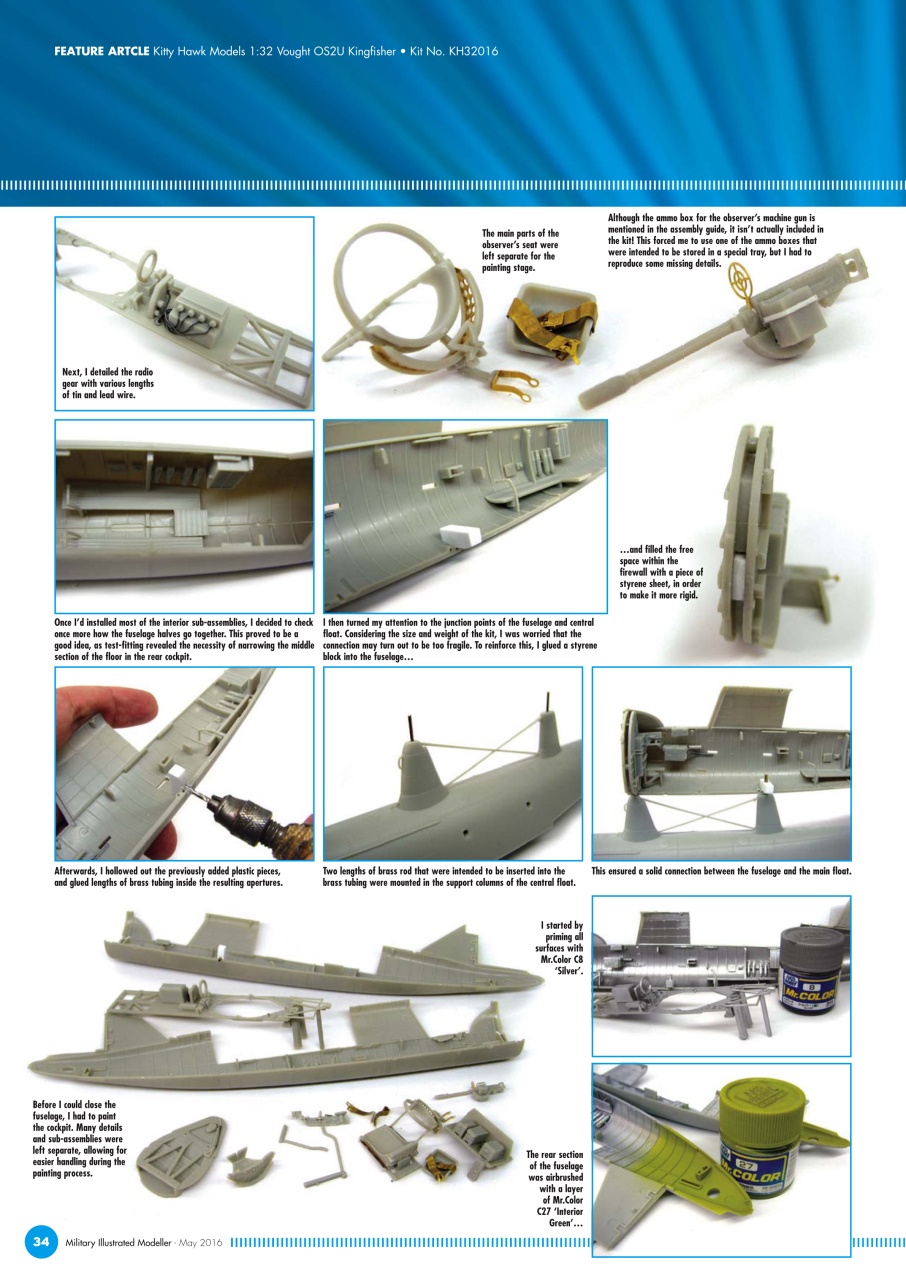 FEATURE ARTCLE Kitty Hawk Models 1:32 Vought OS2U Kingfisher • Kit No. KH32016

Next, I detailed the radio gear with various lengths of tin and lead wire.

The main parts of the observer's seat were left separate for the painting stage.

Although the ammo box for the observer's machine gun is mentioned in the assembly guide, it isn't actually included in the kit! This forced me to use one of the ammo boxes that were intended to be stored in a special tray, but I had to reproduce some missing details.

Once I'd installed most of the interior sub-assemblies, I decided to check once more how the fuselage halves go together. This proved to be a good idea, as test-fitting revealed the necessity of narrowing the middle section of the floor in the rear cockpit.

I then turned my attention to the junction points of the fuselage and central float. Considering the size and weight of the kit, I was worried that the connection may turn out to be too fragile. To reinforce this, I glued a styrene block into the fuselage…

…and filled the free space within the firewall with a piece of styrene sheet, in order to make it more rigid.

Afterwards, I hollowed out the previously added plastic pieces, and glued lengths of brass tubing inside the resulting apertures.

Two lengths of brass rod that were intended to be inserted into the brass tubing were mounted in the support columns of the central float.

This ensured a solid connection between the fuselage and the main float.

I started by priming all surfaces with Mr.Color C8 'Silver'.

8
Mr.COLOR

Before I could close the fuselage, I had to paint the cockpit. Many details and sub-assemblies were left separate, allowing for easier handling during the painting process.

The rear section of the fuselage was airbrushed with a layer of Mr.Color C27 'Interior Green'…

27
Mr.COLOR

34 Military Illustrated Modeller · May 2016